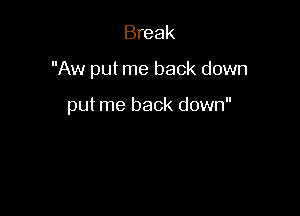 Break

"Aw put me back down

put me back down"